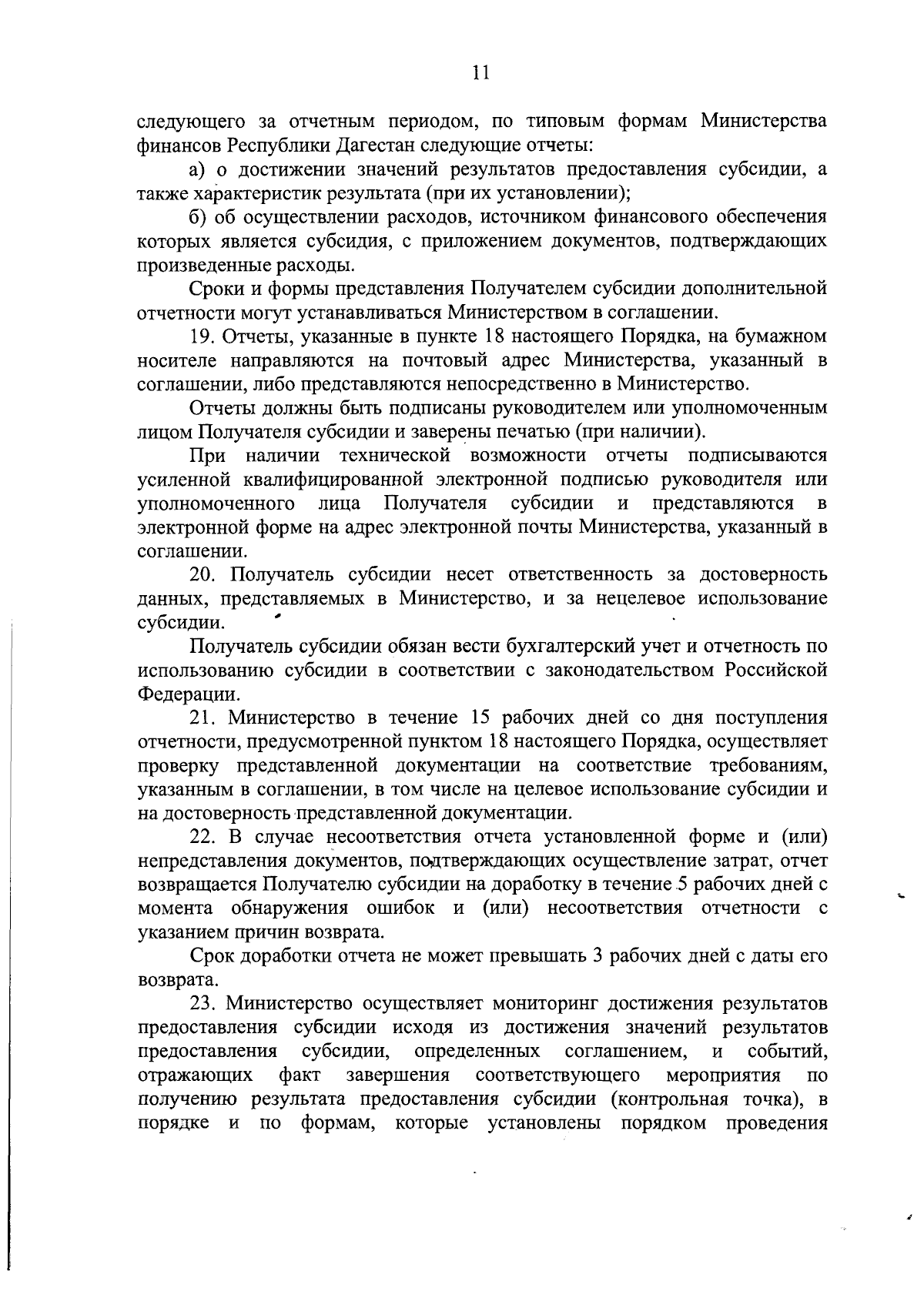 11

следующего за отчетным периодом, по типовым формам Министерства финансов Республики Дагестан следующие отчеты:

а) о достижении значений результатов предоставления субсидии, а также характеристик результата (при их установлении);

б) об осуществлении расходов, источником финансового обеспечения которых является субсидия, с приложением документов, подтверждающих произведенные расходы.

Сроки и формы представления Получателем субсидии дополнительной отчетности могут устанавливаться Министерством в соглашении.

19. Отчеты, указанные в пункте 18 настоящего Порядка, на бумажном носителе направляются на почтовый адрес Министерства, указанный в соглашении, либо представляются непосредственно в Министерство.

Отчеты должны быть подписаны руководителем или уполномоченным лицом Получателя субсидии и заверены печатью (при наличии).

При наличии технической возможности отчеты подписываются усиленной квалифицированной электронной подписью руководителя или уполномоченного лица Получателя субсидии и представляются в электронной форме на адрес электронной почты Министерства, указанный в соглашении.

20. Получатель субсидии несет ответственность за достоверность данных, представляемых в Министерство, и за нецелевое использование субсидии.

Получатель субсидии обязан вести бухгалтерский учет и отчетность по использованию субсидии в соответствии с законодательством Российской Федерации.

21. Министерство в течение 15 рабочих дней со дня поступления отчетности, предусмотренной пунктом 18 настоящего Порядка, осуществляет проверку представленной документации на соответствие требованиям, указанным в соглашении, в том числе на целевое использование субсидии и на достоверность представленной документации.

22. В случае несоответствия отчета установленной форме и (или) непредставления документов, подтверждающих осуществление затрат, отчет возвращается Получателю субсидии на доработку в течение 5 рабочих дней с момента обнаружения ошибок и (или) несоответствия отчетности с указанием причин возврата.

Срок доработки отчета не может превышать 3 рабочих дней с даты его возврата.

23. Министерство осуществляет мониторинг достижения результатов предоставления субсидии исходя из достижения значений результатов предоставления субсидии, определенных соглашением, и событий, отражающих факт завершения соответствующего мероприятия по получению результата предоставления субсидии (контрольная точка), в порядке и по формам, которые установлены порядком проведения